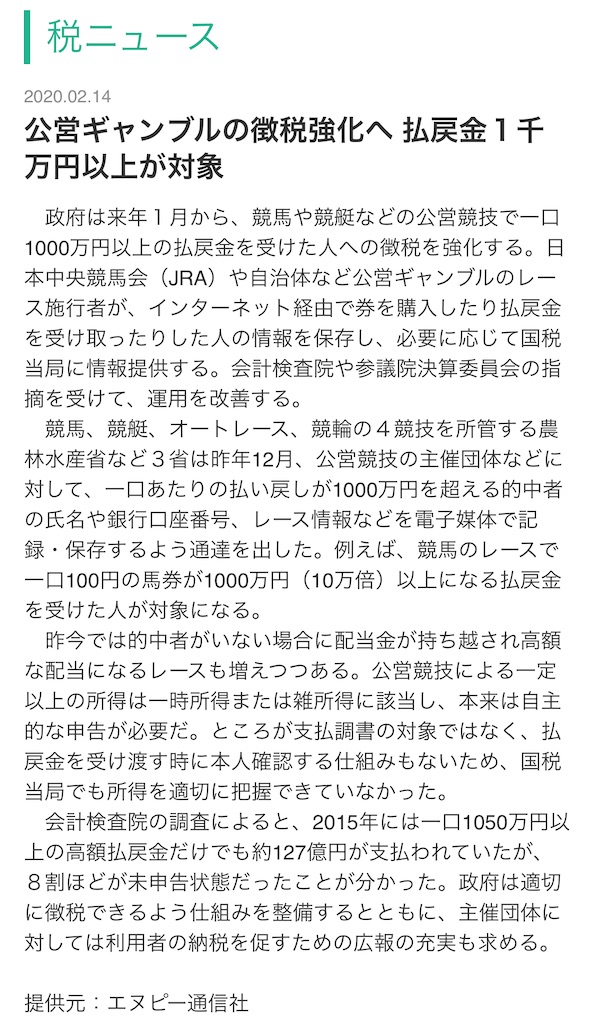 税ニュース

2020.02.14

公営ギャンブルの徴税強化へ 払戻金１千万円以上が対象

政府は来年１月から、競馬や競艇などの公営競技で一口1000万円以上の払戻金を受けた人への徴税を強化する。日本中央競馬会（JRA）や自治体など公営ギャンブルのレース施行者が、インターネット経由で券を購入したり払戻金を受け取ったりした人の情報を保存し、必要に応じて国税当局に情報提供する。会計検査院や参議院決算委員会の指摘を受けて、運用を改善する。

競馬、競艇、オートレース、競輪の４競技を所管する農林水産省など３省は昨年12月、公営競技の主催団体などに対して、一口あたりの払い戻しが1000万円を超える的中者の氏名や銀行口座番号、レース情報などを電子媒体で記録・保存するよう通達を出した。例えば、競馬のレースで一口100円の馬券が1000万円（10万倍）以上になる払戻金を受けた人が対象になる。

昨今では的中者がいない場合に配当金が持ち越され高額な配当になるレースも増えつつある。公営競技による一定以上の所得は一時所得または雑所得に該当し、本来は自主的な申告が必要だ。ところが支払調書の対象ではなく、払戻金を受け渡す時に本人確認する仕組みもないため、国税当局でも所得を適切に把握できていなかった。

会計検査院の調査によると、2015年には一口1050万円以上の高額払戻金だけでも約127億円が支払われていたが、８割ほどが未申告状態だったことが分かった。政府は適切に徴税できるよう仕組みを整備するとともに、主催団体に対しては利用者の納税を促すための広報の充実も求める。

提供元：エヌピー通信社